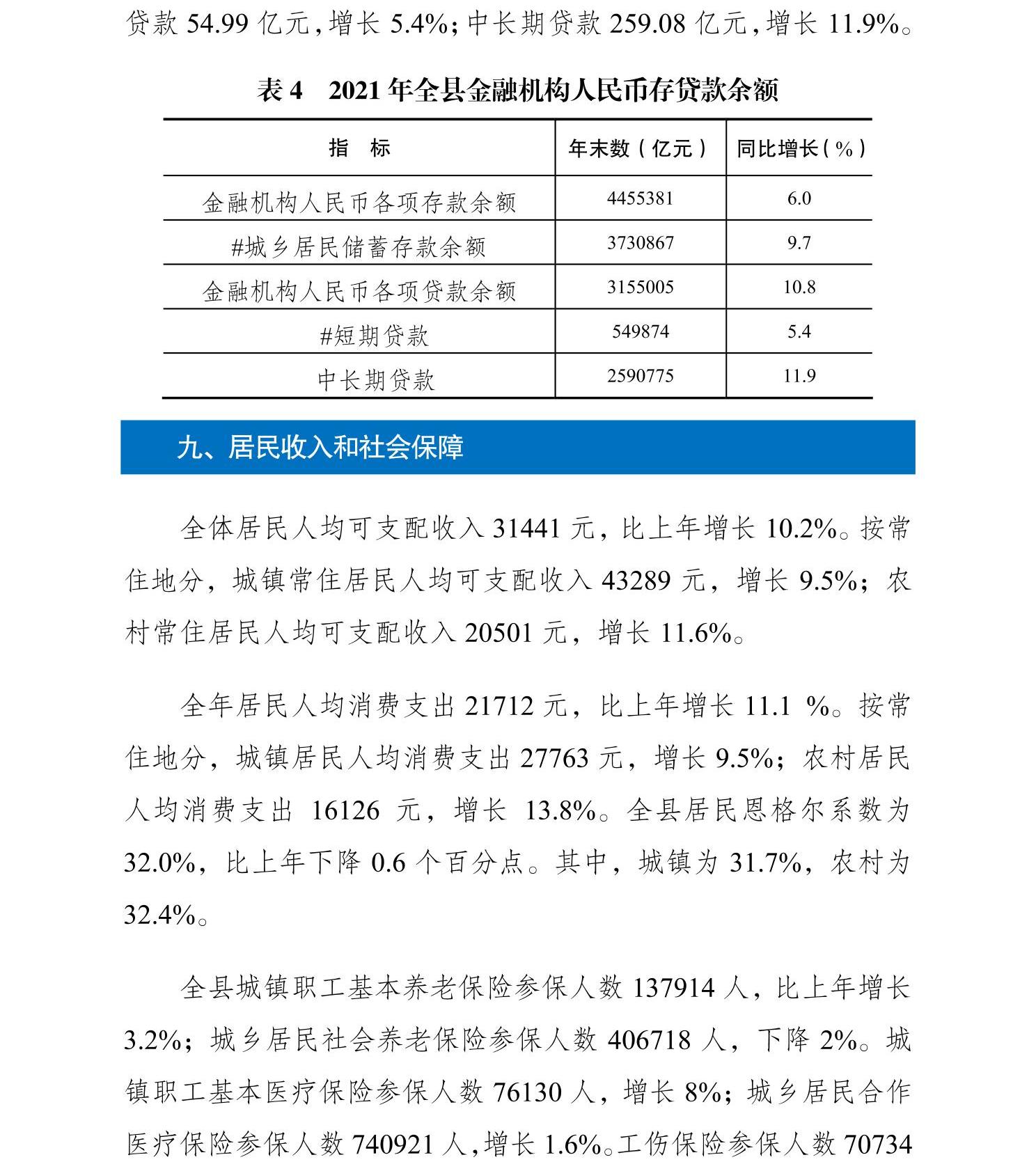 贷款 54.99 亿元，增长 5.4%；中长期贷款 259.08 亿元，增长 11.9%。

表 4　2021 年全县金融机构人民币存贷款余额

| 指　标 | 年末数（亿元） | 同比增长（%） |
|---|---|---|
| 金融机构人民币各项存款余额 | 4455381 | 6.0 |
| #城乡居民储蓄存款余额 | 3730867 | 9.7 |
| 金融机构人民币各项贷款余额 | 3155005 | 10.8 |
| #短期贷款 | 549874 | 5.4 |
| 中长期贷款 | 2590775 | 11.9 |

九、居民收入和社会保障

全体居民人均可支配收入 31441 元，比上年增长 10.2%。按常住地分，城镇常住居民人均可支配收入 43289 元，增长 9.5%；农村常住居民人均可支配收入 20501 元，增长 11.6%。

全年居民人均消费支出 21712 元，比上年增长 11.1 %。按常住地分，城镇居民人均消费支出 27763 元，增长 9.5%；农村居民人均消费支出 16126 元，增长 13.8%。全县居民恩格尔系数为 32.0%，比上年下降 0.6 个百分点。其中，城镇为 31.7%，农村为 32.4%。

全县城镇职工基本养老保险参保人数 137914 人，比上年增长 3.2%；城乡居民社会养老保险参保人数 406718 人，下降 2%。城镇职工基本医疗保险参保人数 76130 人，增长 8%；城乡居民合作医疗保险参保人数 740921 人，增长 1.6%。工伤保险参保人数 70734